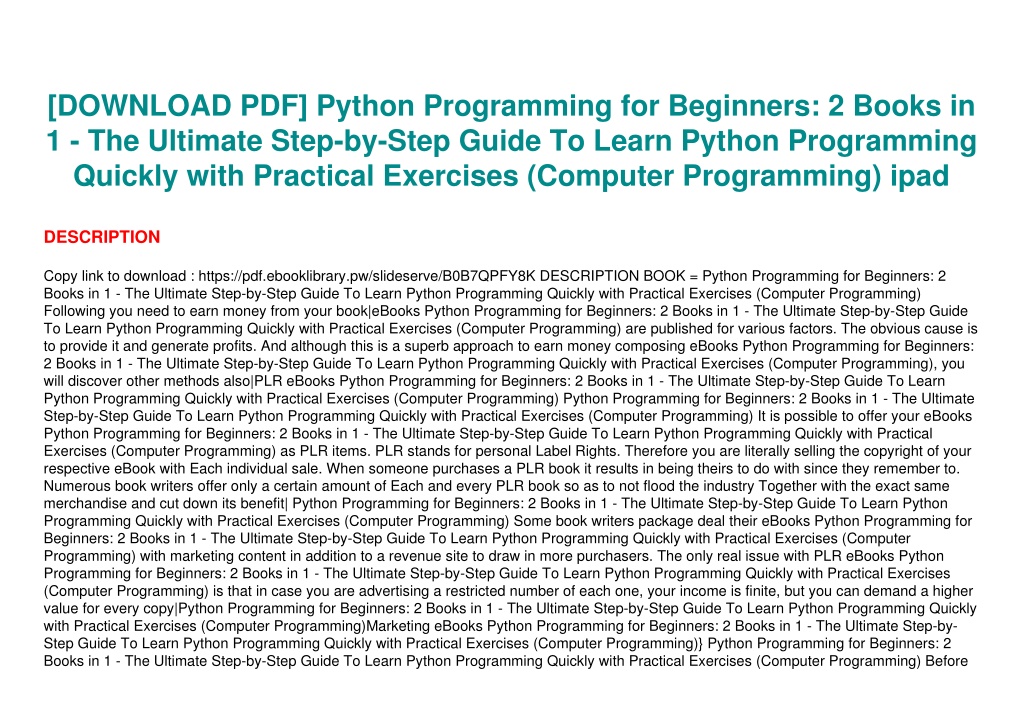 [DOWNLOAD PDF] Python Programming for Beginners: 2 Books in 1 - The Ultimate Step-by-Step Guide To Learn Python Programming Quickly with Practical Exercises (Computer Programming) ipad

DESCRIPTION

Copy link to download : https://pdf.ebooklibrary.pw/slideserve/B0B7QPFY8K DESCRIPTION BOOK = Python Programming for Beginners: 2 Books in 1 - The Ultimate Step-by-Step Guide To Learn Python Programming Quickly with Practical Exercises (Computer Programming) Following you need to earn money from your book|eBooks Python Programming for Beginners: 2 Books in 1 - The Ultimate Step-by-Step Guide To Learn Python Programming Quickly with Practical Exercises (Computer Programming) are published for various factors. The obvious cause is to provide it and generate profits. And although this is a superb approach to earn money composing eBooks Python Programming for Beginners: 2 Books in 1 - The Ultimate Step-by-Step Guide To Learn Python Programming Quickly with Practical Exercises (Computer Programming), you will discover other methods also|PLR eBooks Python Programming for Beginners: 2 Books in 1 - The Ultimate Step-by-Step Guide To Learn Python Programming Quickly with Practical Exercises (Computer Programming) Python Programming for Beginners: 2 Books in 1 - The Ultimate Step-by-Step Guide To Learn Python Programming Quickly with Practical Exercises (Computer Programming) It is possible to offer your eBooks Python Programming for Beginners: 2 Books in 1 - The Ultimate Step-by-Step Guide To Learn Python Programming Quickly with Practical Exercises (Computer Programming) as PLR items. PLR stands for personal Label Rights. Therefore you are literally selling the copyright of your respective eBook with Each individual sale. When someone purchases a PLR book it results in being theirs to do with since they remember to. Numerous book writers offer only a certain amount of Each and every PLR book so as to not flood the industry Together with the exact same merchandise and cut down its benefit| Python Programming for Beginners: 2 Books in 1 - The Ultimate Step-by-Step Guide To Learn Python Programming Quickly with Practical Exercises (Computer Programming) Some book writers package deal their eBooks Python Programming for Beginners: 2 Books in 1 - The Ultimate Step-by-Step Guide To Learn Python Programming Quickly with Practical Exercises (Computer Programming) with marketing content in addition to a revenue site to draw in more purchasers. The only real issue with PLR eBooks Python Programming for Beginners: 2 Books in 1 - The Ultimate Step-by-Step Guide To Learn Python Programming Quickly with Practical Exercises (Computer Programming) is that in case you are advertising a restricted number of each one, your income is finite, but you can demand a higher value for every copy|Python Programming for Beginners: 2 Books in 1 - The Ultimate Step-by-Step Guide To Learn Python Programming Quickly with Practical Exercises (Computer Programming)Marketing eBooks Python Programming for Beginners: 2 Books in 1 - The Ultimate Step-by-Step Guide To Learn Python Programming Quickly with Practical Exercises (Computer Programming)} Python Programming for Beginners: 2 Books in 1 - The Ultimate Step-by-Step Guide To Learn Python Programming Quickly with Practical Exercises (Computer Programming) Before